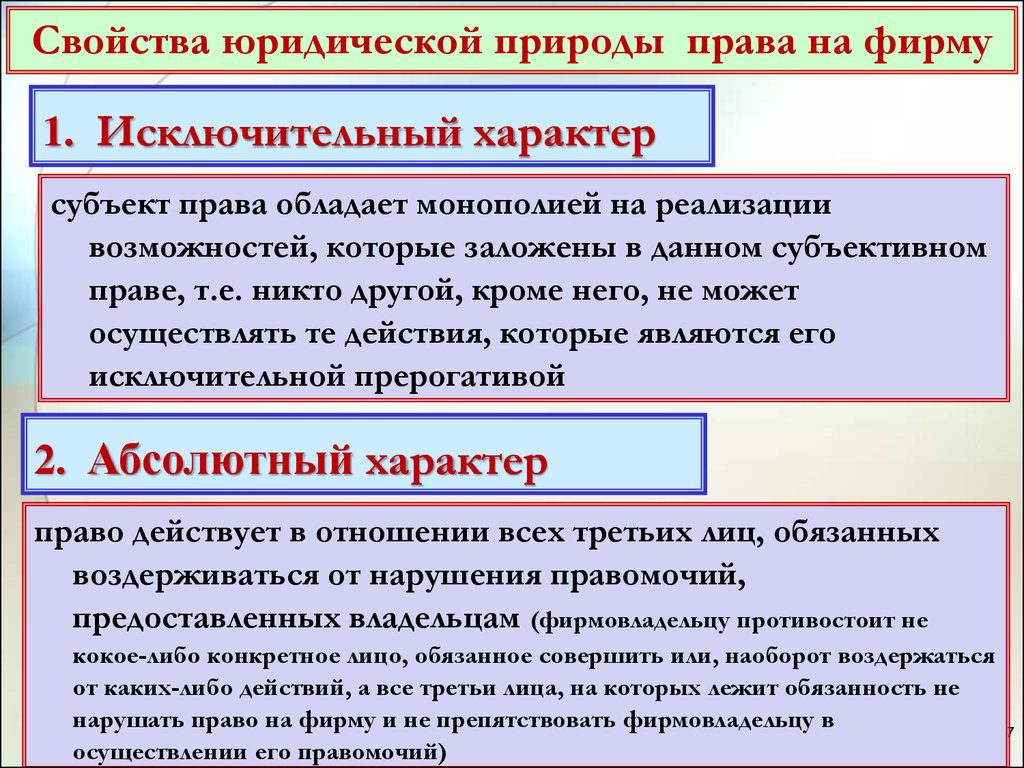 Свойства юридической природы права на фирму

1. Исключительный характер

субъект права обладает монополией на реализации возможностей, которые заложены в данном субъективном праве, т.е. никто другой, кроме него, не может осуществлять те действия, которые являются его исключительной прерогативой

2. Абсолютный характер

право действует в отношении всех третьих лиц, обязанных воздерживаться от нарушения правомочий, предоставленных владельцам (фирмовладельцу противостоит не кокое-либо конкретное лицо, обязанное совершить или, наоборот воздержаться от каких-либо действий, а все третьи лица, на которых лежит обязанность не нарушать право на фирму и не препятствовать фирмовладельцу в осуществлении его правомочий)

7